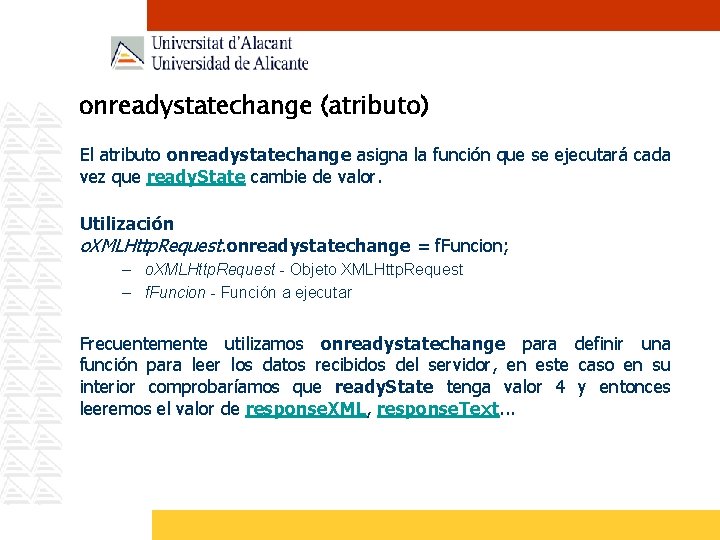 Universitat d'Alacant
Universidad de Alicante

onreadystatechange (atributo)

El atributo onreadystatechange asigna la función que se ejecutará cada vez que readyState cambie de valor.

Utilización
oXMLHttpRequest.onreadystatechange = fFuncion;
– oXMLHttpRequest - Objeto XMLHttpRequest
– fFuncion - Función a ejecutar

Frecuentemente utilizamos onreadystatechange para definir una función para leer los datos recibidos del servidor, en este caso en su interior comprobaríamos que readyState tenga valor 4 y entonces leeremos el valor de responseXML, responseText...